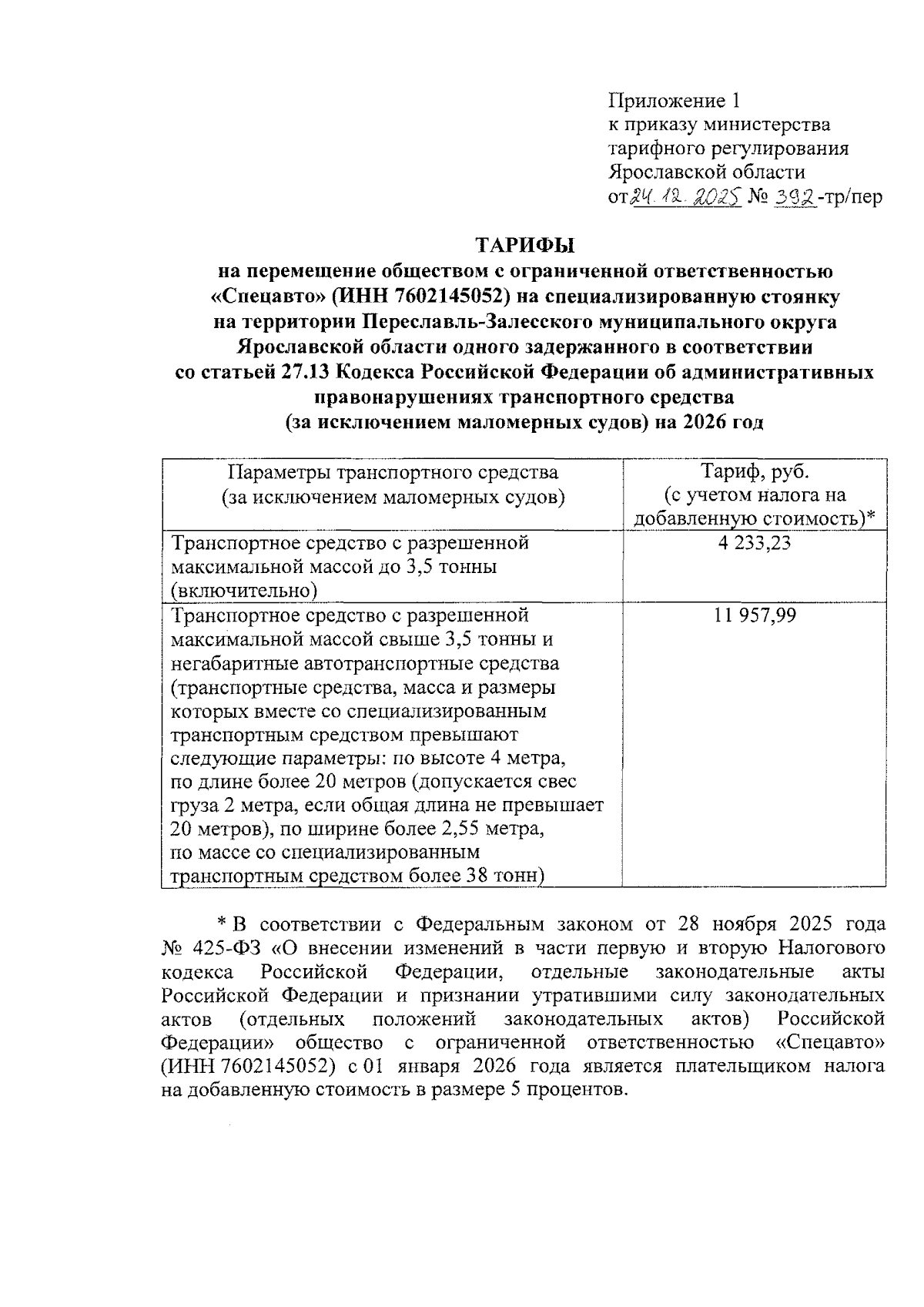 Приложение 1
к приказу министерства
тарифного регулирования
Ярославской области
от 24.12.2025 № 392-тр/пер

ТАРИФЫ
на перемещение обществом с ограниченной ответственностью «Спецавто» (ИНН 7602145052) на специализированную стоянку на территории Переславль-Залесского муниципального округа Ярославской области одного задержанного в соответствии со статьей 27.13 Кодекса Российской Федерации об административных правонарушениях транспортного средства (за исключением маломерных судов) на 2026 год

| Параметры транспортного средства (за исключением маломерных судов) | Тариф, руб. (с учетом налога на добавленную стоимость)* |
|---|---|
| Транспортное средство с разрешенной максимальной массой до 3,5 тонны (включительно) | 4 233,23 |
| Транспортное средство с разрешенной максимальной массой свыше 3,5 тонны и негабаритные автотранспортные средства (транспортные средства, масса и размеры которых вместе со специализированным транспортным средством превышают следующие параметры: по высоте 4 метра, по длине более 20 метров (допускается свес груза 2 метра, если общая длина не превышает 20 метров), по ширине более 2,55 метра, по массе со специализированным транспортным средством более 38 тонн) | 11 957,99 |

* В соответствии с Федеральным законом от 28 ноября 2025 года № 425-ФЗ «О внесении изменений в части первую и вторую Налогового кодекса Российской Федерации, отдельные законодательные акты Российской Федерации и признании утратившими силу законодательных актов (отдельных положений законодательных актов) Российской Федерации» общество с ограниченной ответственностью «Спецавто» (ИНН 7602145052) с 01 января 2026 года является плательщиком налога на добавленную стоимость в размере 5 процентов.